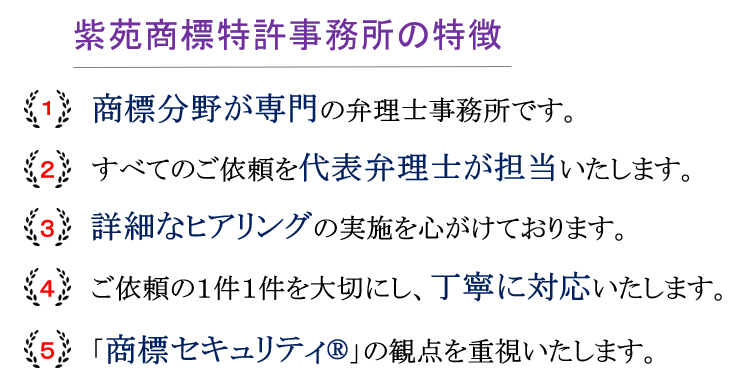 紫苑商標特許事務所の特徴

1 商標分野が専門の弁理士事務所です。

2 すべてのご依頼を代表弁理士が担当いたします。

3 詳細なヒアリングの実施を心がけております。

4 ご依頼の1件1件を大切にし、丁寧に対応いたします。

5 「商標セキュリティ®」の観点を重視いたします。